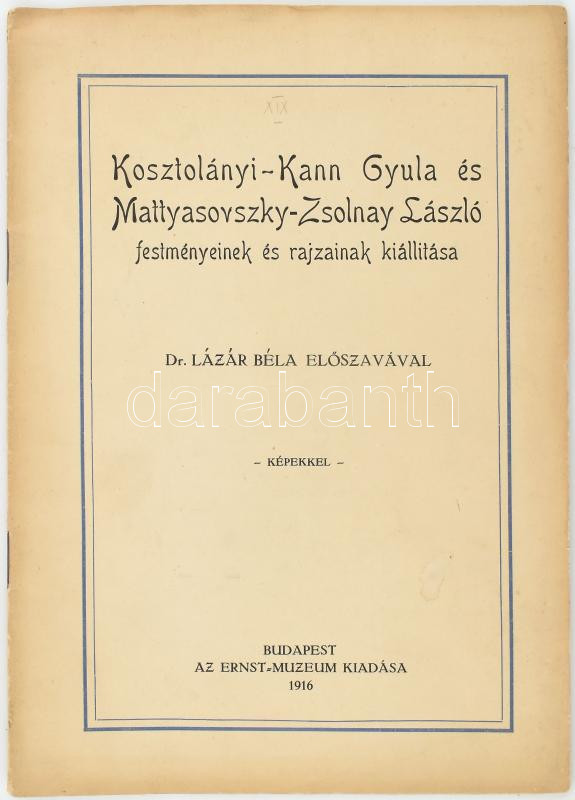 XIX

Kosztolányi-Kann Gyula és Mattyasovszky-Zsolnay László festményeinek és rajzainak kiállitása

Dr. LÁZÁR BÉLA ELŐSZAVÁVAL

- KÉPEKKEL -

BUDAPEST
AZ ERNST-MUZEUM KIADÁSA
1916

darabanth